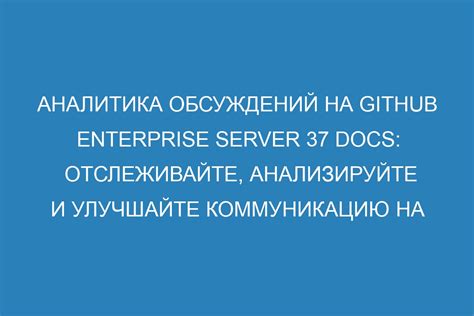 АНАЛИТИКА ОБСУЖДЕНИЙ НА GITHUB ENTERPRISE SERVER 37 DOCS: ОТСЛЕЖИВАЙТЕ, АНАЛИЗИРУЙТЕ И УЛУЧШАЙТЕ КОММУНИКАЦИЮ НА